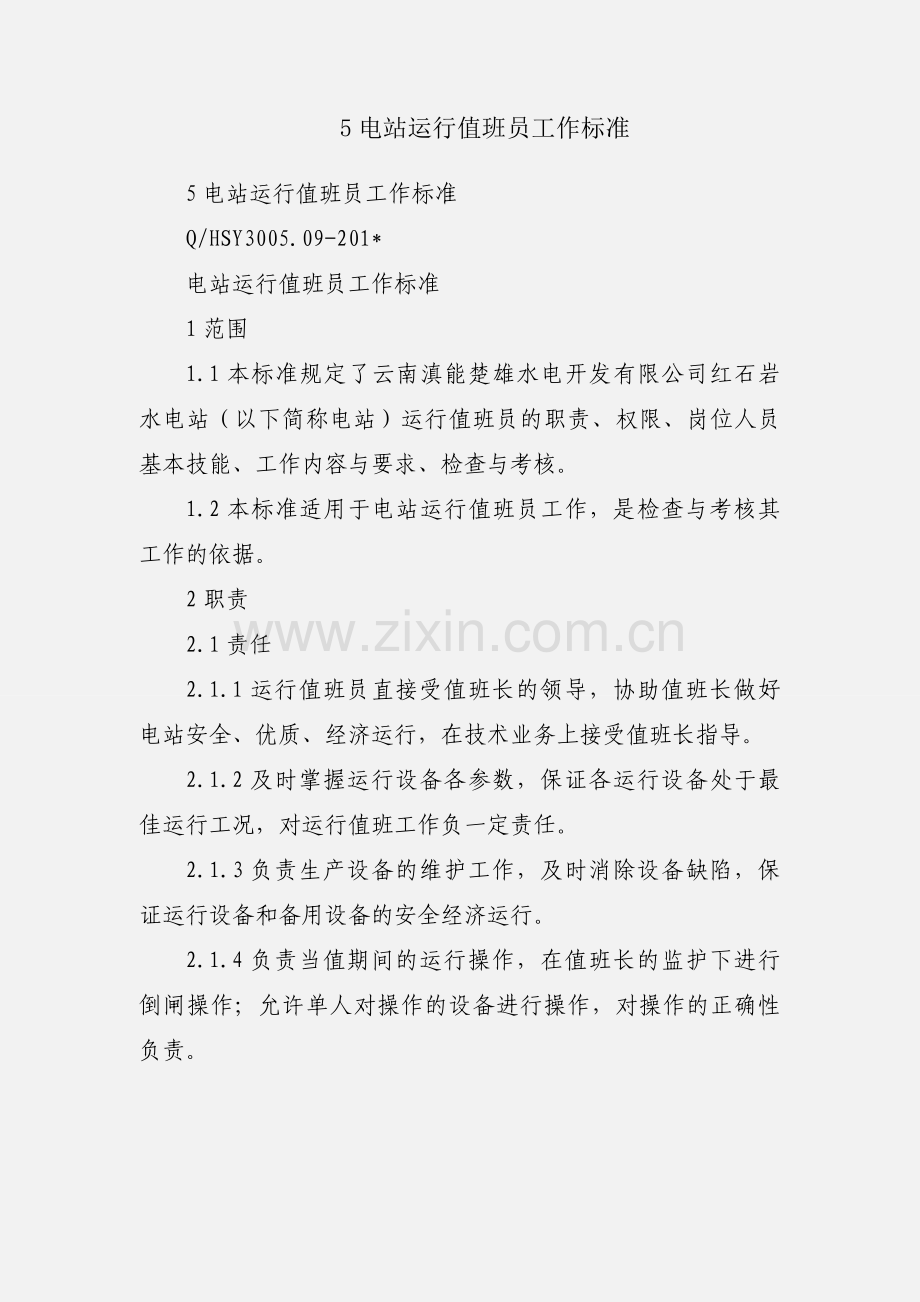 5电站运行值班员工作标准

5电站运行值班员工作标准

Q/HSY3005.09-201*

电站运行值班员工作标准

1范围

1.1本标准规定了云南滇能楚雄水电开发有限公司红石岩水电站（以下简称电站）运行值班员的职责、权限、岗位人员基本技能、工作内容与要求、检查与考核。

1.2本标准适用于电站运行值班员工作，是检查与考核其工作的依据。

2职责

2.1责任

2.1.1运行值班员直接受值班长的领导，协助值班长做好电站安全、优质、经济运行，在技术业务上接受值班长指导。

2.1.2及时掌握运行设备各参数，保证各运行设备处于最佳运行工况，对运行值班工作负一定责任。

2.1.3负责生产设备的维护工作，及时消除设备缺陷，保证运行设备和备用设备的安全经济运行。

2.1.4负责当值期间的运行操作，在值班长的监护下进行倒闸操作；允许单人对操作的设备进行操作，对操作的正确性负责。

www.zixin.com.cn